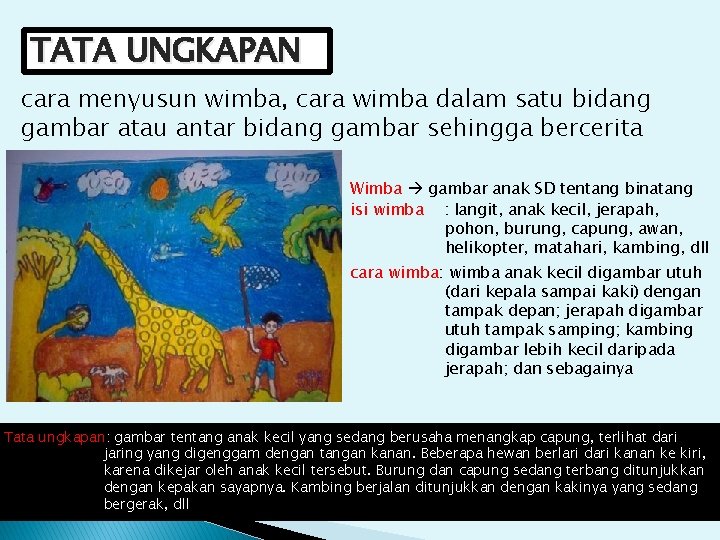 TATA UNGKAPAN

cara menyusun wimba, cara wimba dalam satu bidang gambar atau antar bidang gambar sehingga bercerita

Wimba → gambar anak SD tentang binatang
isi wimba : langit, anak kecil, jerapah, pohon, burung, capung, awan, helikopter, matahari, kambing, dll
cara wimba: wimba anak kecil digambar utuh (dari kepala sampai kaki) dengan tampak depan; jerapah digambar utuh tampak samping; kambing digambar lebih kecil daripada jerapah; dan sebagainya

Tata ungkapan: gambar tentang anak kecil yang sedang berusaha menangkap capung, terlihat dari jaring yang digenggam dengan tangan kanan. Beberapa hewan berlari dari kanan ke kiri, karena dikejar oleh anak kecil tersebut. Burung dan capung sedang terbang ditunjukkan dengan kepakan sayapnya. Kambing berjalan ditunjukkan dengan kakinya yang sedang bergerak, dll